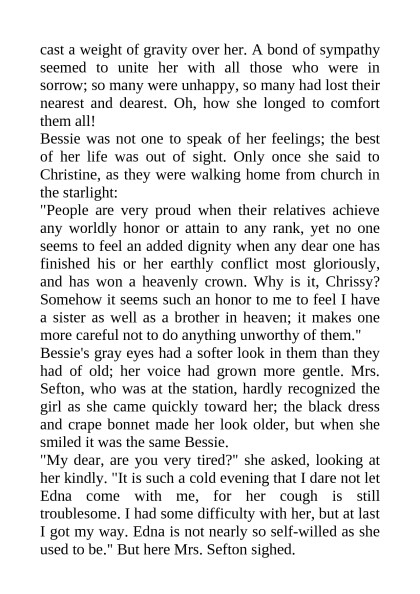 cast a weight of gravity over her. A bond of sympathy seemed to unite her with all those who were in sorrow; so many were unhappy, so many had lost their nearest and dearest. Oh, how she longed to comfort them all!

Bessie was not one to speak of her feelings; the best of her life was out of sight. Only once she said to Christine, as they were walking home from church in the starlight:

"People are very proud when their relatives achieve any worldly honor or attain to any rank, yet no one seems to feel an added dignity when any dear one has finished his or her earthly conflict most gloriously, and has won a heavenly crown. Why is it, Chrissy? Somehow it seems such an honor to me to feel I have a sister as well as a brother in heaven; it makes one more careful not to do anything unworthy of them."

Bessie's gray eyes had a softer look in them than they had of old; her voice had grown more gentle. Mrs. Sefton, who was at the station, hardly recognized the girl as she came quickly toward her; the black dress and crape bonnet made her look older, but when she smiled it was the same Bessie.

"My dear, are you very tired?" she asked, looking at her kindly. "It is such a cold evening that I dare not let Edna come with me, for her cough is still troublesome. I had some difficulty with her, but at last I got my way. Edna is not nearly so self-willed as she used to be." But here Mrs. Sefton sighed.